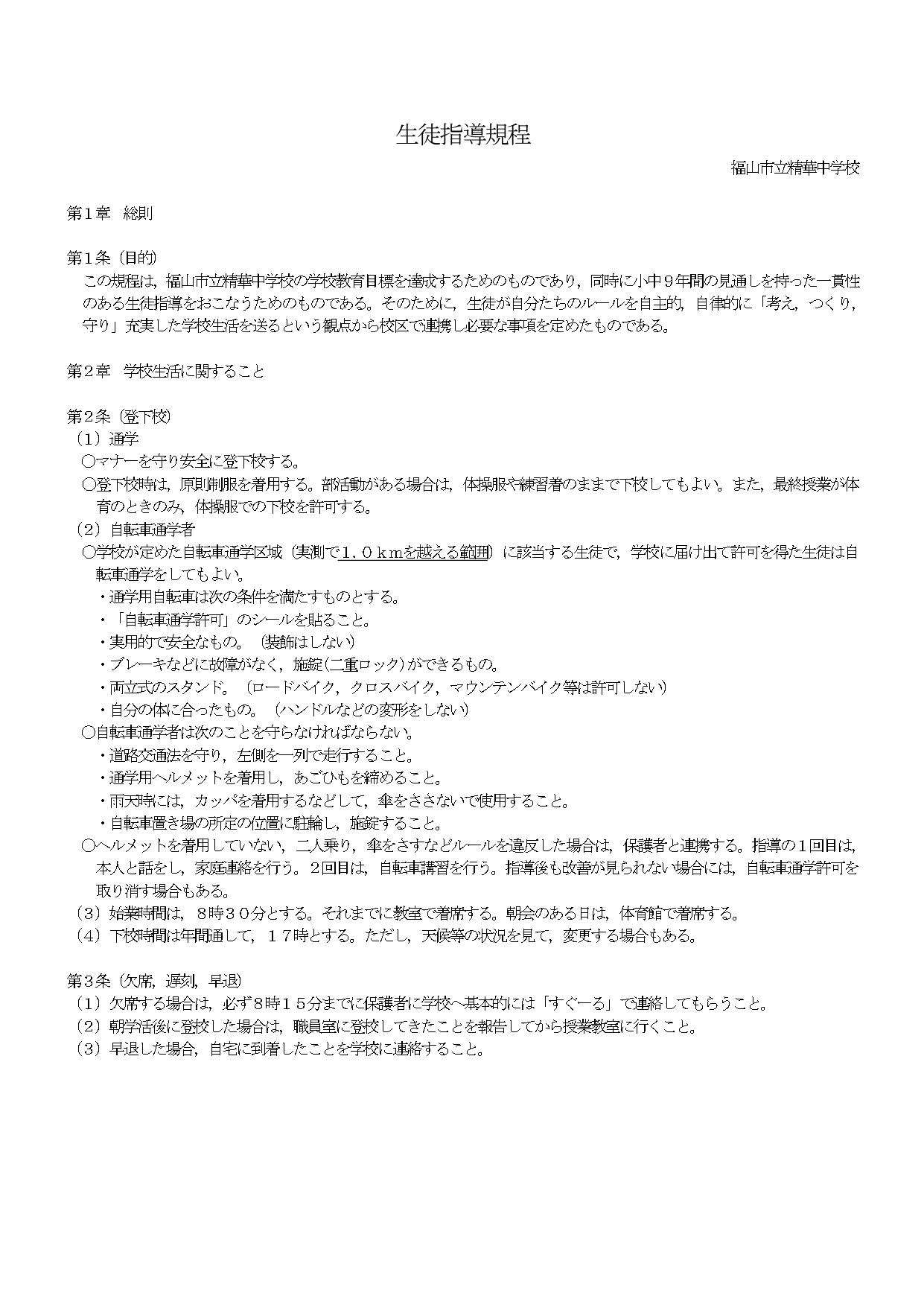 生徒指導規程

福山市立精華中学校

第１章　総則

第１条（目的）
この規程は，福山市立精華中学校の学校教育目標を達成するためのものであり，同時に小中９年間の見通しを持った一貫性のある生徒指導をおこなうためのものである。そのために，生徒が自分たちのルールを自主的，自律的に「考え，つくり，守り」充実した学校生活を送るという観点から校区で連携し必要な事項を定めたものである。

第２章　学校生活に関すること

第２条（登下校）
（１）通学
○マナーを守り安全に登下校する。
○登下校時は，原則制服を着用する。部活動がある場合は，体操服や練習着のままで下校してもよい。また，最終授業が体育のときのみ，体操服での下校を許可する。
（２）自転車通学者
○学校が定めた自転車通学区域（実測で１．０ｋｍを越える範囲）に該当する生徒で，学校に届け出て許可を得た生徒は自転車通学をしてもよい。
・通学用自転車は次の条件を満たすものとする。
・「自転車通学許可」のシールを貼ること。
・実用的で安全なもの。（装飾はしない）
・ブレーキなどに故障がなく，施錠(二重ロック)ができるもの。
・両立式のスタンド。（ロードバイク，クロスバイク，マウンテンバイク等は許可しない）
・自分の体に合ったもの。（ハンドルなどの変形をしない）
○自転車通学者は次のことを守らなければならない。
・道路交通法を守り，左側を一列で走行すること。
・通学用ヘルメットを着用し，あごひもを締めること。
・雨天時には，カッパを着用するなどして，傘をささないで使用すること。
・自転車置き場の所定の位置に駐輪し，施錠すること。
○ヘルメットを着用していない，二人乗り，傘をさすなどルールを違反した場合は，保護者と連携する。指導の１回目は，本人と話をし，家庭連絡を行う。２回目は，自転車講習を行う。指導後も改善が見られない場合には，自転車通学許可を取り消す場合もある。
（３）始業時間は，８時３０分とする。それまでに教室で着席する。朝会のある日は，体育館で着席する。
（４）下校時間は年間通して，１７時とする。ただし，天候等の状況を見て，変更する場合もある。

第３条（欠席，遅刻，早退）
（１）欠席する場合は，必ず8時１５分までに保護者に学校へ基本的には「すぐーる」で連絡してもらうこと。
（２）朝学活後に登校した場合は，職員室に登校してきたことを報告してから授業教室に行くこと。
（３）早退した場合，自宅に到着したことを学校に連絡すること。